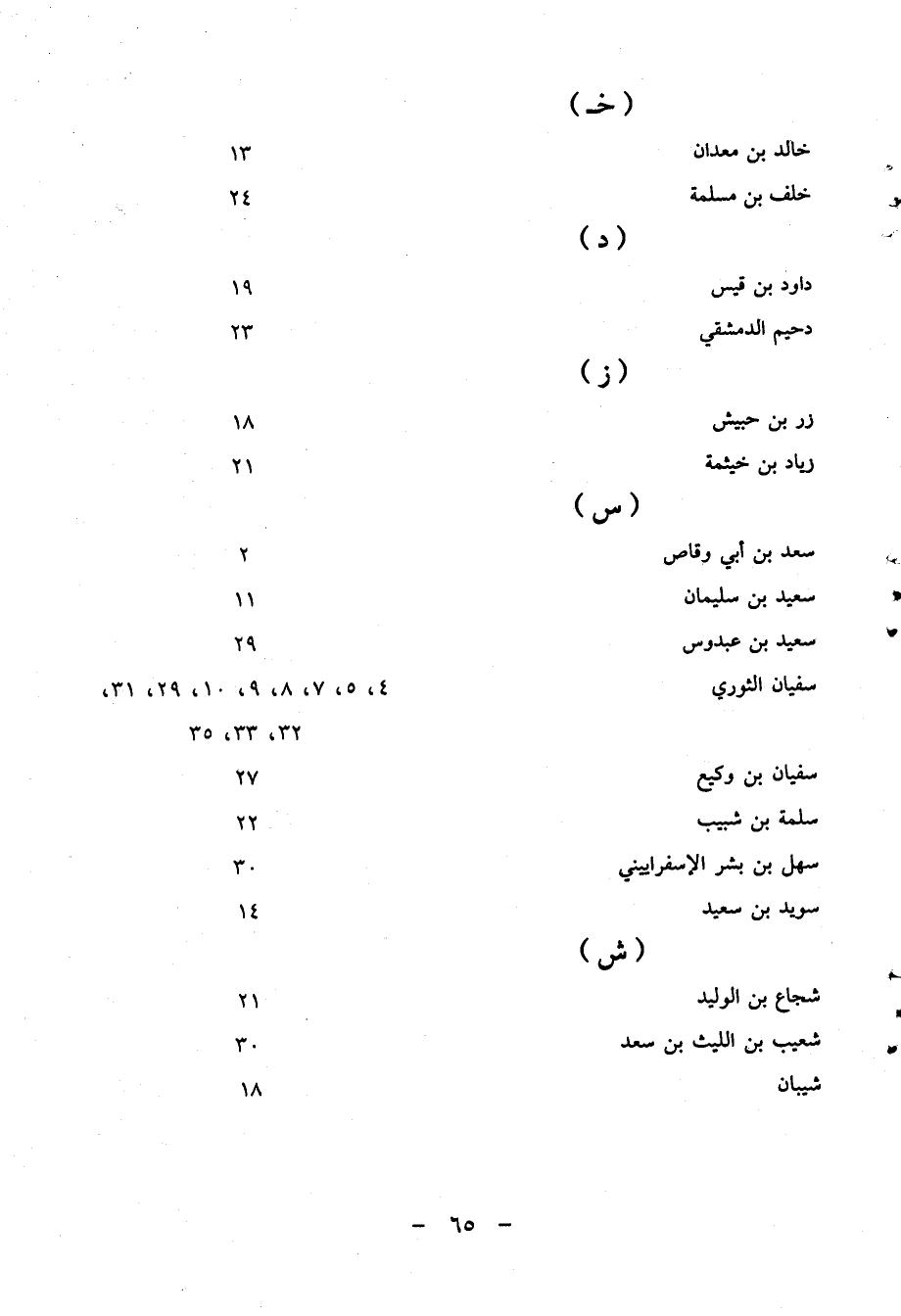 ( خـ )

خالد بن معدان ١٣

خلف بن مسلمة ٢٤

( د )

داود بن قيس ١٩

دحيم الدمشقي ٢٣

( ز )

زر بن حبيش ١٨

زياد بن خيثمة ٢١

( س )

سعد بن أبي وقاص ٢

سعيد بن سليمان ١١

سعيد بن عبدوس ٢٩

سفيان الثوري ٤، ٥، ٧، ٨، ٩، ١٠، ٢٩، ٣١، ٣٢، ٣٣، ٣٥

سفيان بن وكيع ٢٧

سلمة بن شبيب ٢٢

سهل بن بشر الإسفراييني ٣٠

سويد بن سعيد ١٤

( ش )

شجاع بن الوليد ٢١

شعيب بن الليث بن سعد ٣٠

شيبان ١٨

- ٦٥ -